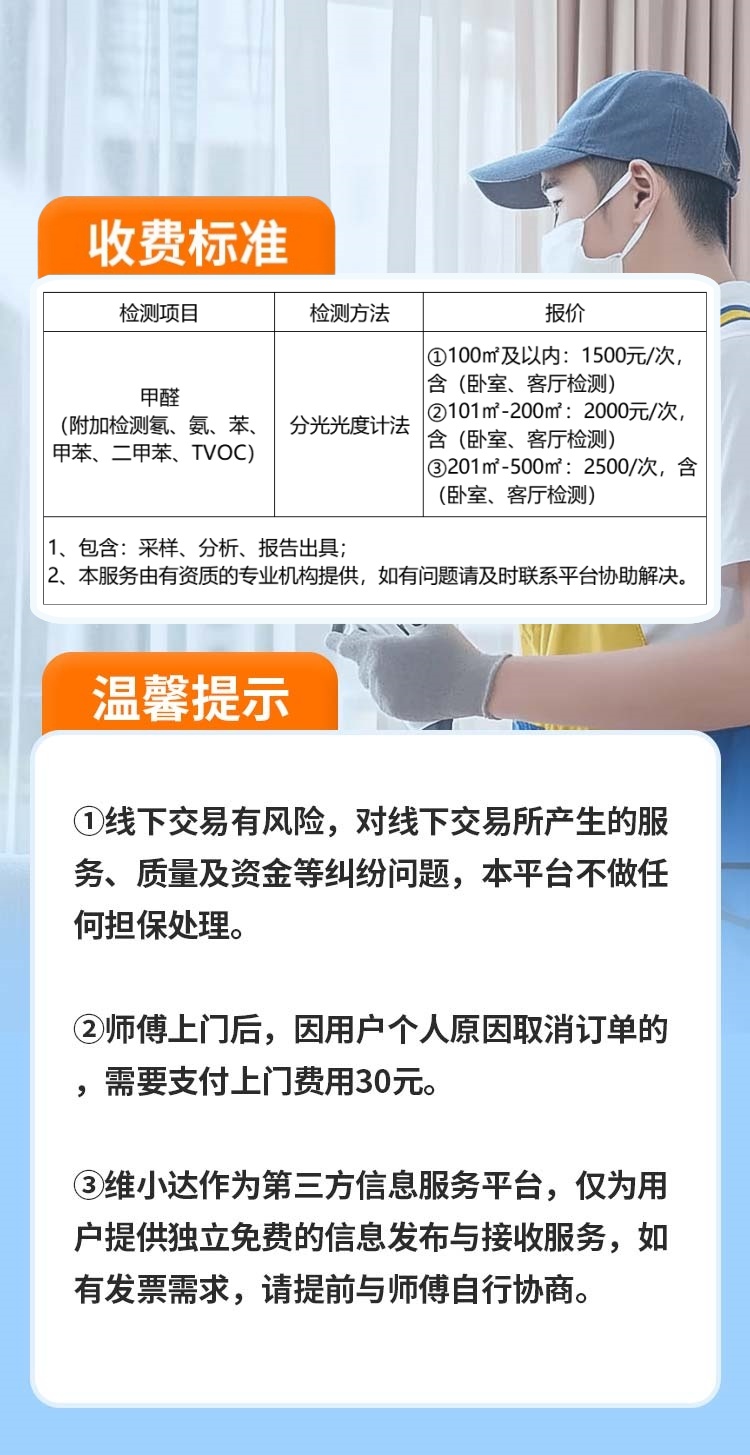 收费标准

| 检测项目 | 检测方法 | 报价 |
|---|---|---|
| 甲醛（附加检测氡、氨、苯、甲苯、二甲苯、TVOC） | 分光光度计法 | ①100㎡及以内：1500元/次，含（卧室、客厅检测）②101㎡-200㎡：2000元/次，含（卧室、客厅检测）③201㎡-500㎡：2500/次，含（卧室、客厅检测） |
| 1、包含：采样、分析、报告出具；2、本服务由有资质的专业机构提供，如有问题请及时联系平台协助解决。 | | |

温馨提示

①线下交易有风险，对线下交易所产生的服务、质量及资金等纠纷问题，本平台不做任何担保处理。

②师傅上门后，因用户个人原因取消订单的，需要支付上门费用30元。

③维小达作为第三方信息服务平台，仅为用户提供独立免费的信息发布与接收服务，如有发票需求，请提前与师傅自行协商。